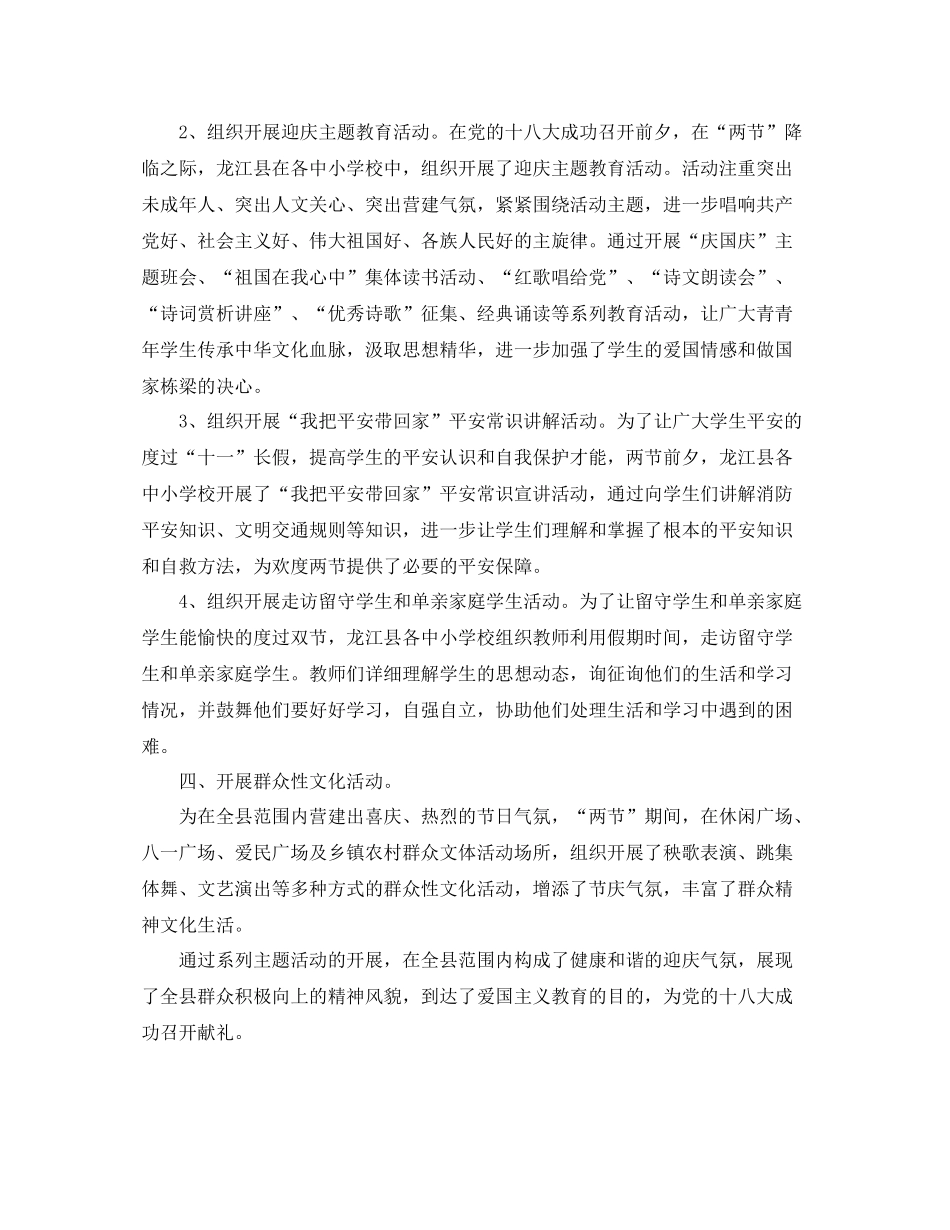 2、组织开展迎庆主题教育活动。在党的十八大成功召开前夕，在“两节”降临之际，龙江县在各中小学校中，组织开展了迎庆主题教育活动。活动注重突出未成年人、突出人文关心、突出营建气氛，紧紧围绕活动主题，进一步唱响共产党好、社会主义好、伟大祖国好、各族人民好的主旋律。通过开展“庆国庆”主题班会、“祖国在我心中”集体读书活动、“红歌唱给党”、“诗文朗读会”、“诗词赏析讲座”、“优秀诗歌”征集、经典诵读等系列教育活动，让广大青青年学生传承中华文化血脉，汲取思想精华，进一步加强了学生的爱国情感和做国家栋梁的决心。

3、组织开展“我把平安带回家”平安常识讲解活动。为了让广大学生平安的度过“十一”长假，提高学生的平安认识和自我保护才能，两节前夕，龙江县各中小学校开展了“我把平安带回家”平安常识宣讲活动，通过向学生们讲解消防平安知识、文明交通规则等知识，进一步让学生们理解和掌握了根本的平安知识和自救方法，为欢度两节提供了必要的平安保障。

4、组织开展走访留守学生和单亲家庭学生活动。为了让留守学生和单亲家庭学生能愉快的度过双节，龙江县各中小学校组织教师利用假期时间，走访留守学生和单亲家庭学生。教师们详细理解学生的思想动态，询征询他们的生活和学习情况，并鼓舞他们要好好学习，自强自立，协助他们处理生活和学习中遇到的困难。

四、开展群众性文化活动。

为在全县范围内营建出喜庆、热烈的节日气氛，“两节”期间，在休闲广场、八一广场、爱民广场及乡镇农村群众文体活动场所，组织开展了秧歌表演、跳集体舞、文艺演出等多种方式的群众性文化活动，增添了节庆气氛，丰富了群众精神文化生活。

通过系列主题活动的开展，在全县范围内构成了健康和谐的迎庆气氛，展现了全县群众积极向上的精神风貌，到达了爱国主义教育的目的，为党的十八大成功召开献礼。